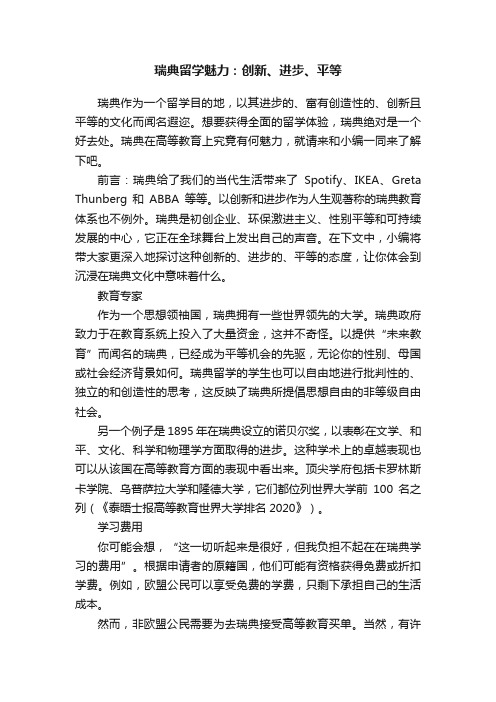 瑞典留学魅力：创新、进步、平等

瑞典作为一个留学目的地，以其进步的、富有创造性的、创新且平等的文化而闻名遐迩。想要获得全面的留学体验，瑞典绝对是一个好去处。瑞典在高等教育上究竟有何魅力，就请来和小编一同来了解下吧。

前言：瑞典给了我们的当代生活带来了 Spotify、IKEA、Greta Thunberg 和 ABBA 等等。以创新和进步作为人生观著称的瑞典教育体系也不例外。瑞典是初创企业、环保激进主义、性别平等和可持续发展的中心，它正在全球舞台上发出自己的声音。在下文中，小编将带大家更深入地探讨这种创新的、进步的、平等的态度，让你体会到沉浸在瑞典文化中意味着什么。

教育专家

作为一个思想领袖国，瑞典拥有一些世界领先的大学。瑞典政府致力于在教育系统上投入了大量资金，这并不奇怪。以提供“未来教育”而闻名的瑞典，已经成为平等机会的先驱，无论你的性别、母国或社会经济背景如何。瑞典留学的学生也可以自由地进行批判性的、独立的和创造性的思考，这反映了瑞典所提倡思想自由的非等级自由社会。

另一个例子是 1895 年在瑞典设立的诺贝尔奖，以表彰在文学、和平、文化、科学和物理学方面取得的进步。这种学术上的卓越表现也可以从该国在高等教育方面的表现中看出来。顶尖学府包括卡罗林斯卡学院、乌普萨拉大学和隆德大学，它们都位列世界大学前 100 名之列（《泰晤士报高等教育世界大学排名 2020》）。

学习费用

你可能会想，“这一切听起来是很好，但我负担不起在在瑞典学习的费用”。根据申请者的原籍国，他们可能有资格获得免费或折扣学费。例如，欧盟公民可以享受免费的学费，只剩下承担自己的生活成本。

然而，非欧盟公民需要为去瑞典接受高等教育买单。当然，有许